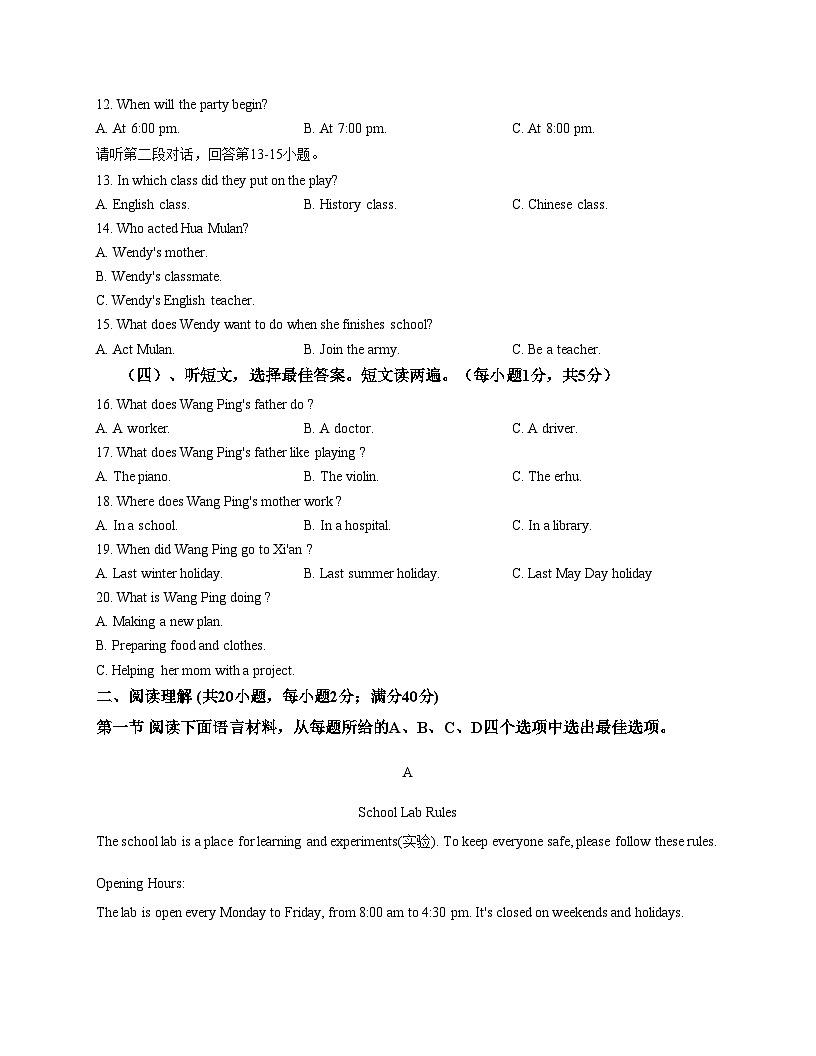 12. When will the party begin?

A. At 6:00 pm.

B. At 7:00 pm.

C. At 8:00 pm.

请听第二段对话，回答第13-15小题。

13. In which class did they put on the play?

A. English class.

B. History class.

C. Chinese class.

14. Who acted Hua Mulan?

A. Wendy's mother.

B. Wendy's classmate.

C. Wendy's English teacher.

15. What does Wendy want to do when she finishes school?

A. Act Mulan.

B. Join the army.

C. Be a teacher.

（四）、听短文，选择最佳答案。短文读两遍。（每小题1分，共5分）

16. What does Wang Ping's father do ?

A. A worker.

B. A doctor.

C. A driver.

17. What does Wang Ping's father like playing ?

A. The piano.

B. The violin.

C. The erhu.

18. Where does Wang Ping's mother work ?

A. In a school.

B. In a hospital.

C. In a library.

19. When did Wang Ping go to Xi'an ?

A. Last winter holiday.

B. Last summer holiday.

C. Last May Day holiday

20. What is Wang Ping doing ?

A. Making a new plan.

B. Preparing food and clothes.

C. Helping her mom with a project.

二、阅读理解 (共20小题，每小题2分；满分40分)

第一节 阅读下面语言材料，从每题所给的A、B、C、D四个选项中选出最佳选项。

A

School Lab Rules

The school lab is a place for learning and experiments(实验). To keep everyone safe, please follow these rules.

Opening Hours:

The lab is open every Monday to Friday, from 8:00 am to 4:30 pm. It's closed on weekends and holidays.